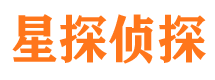 星探侦探